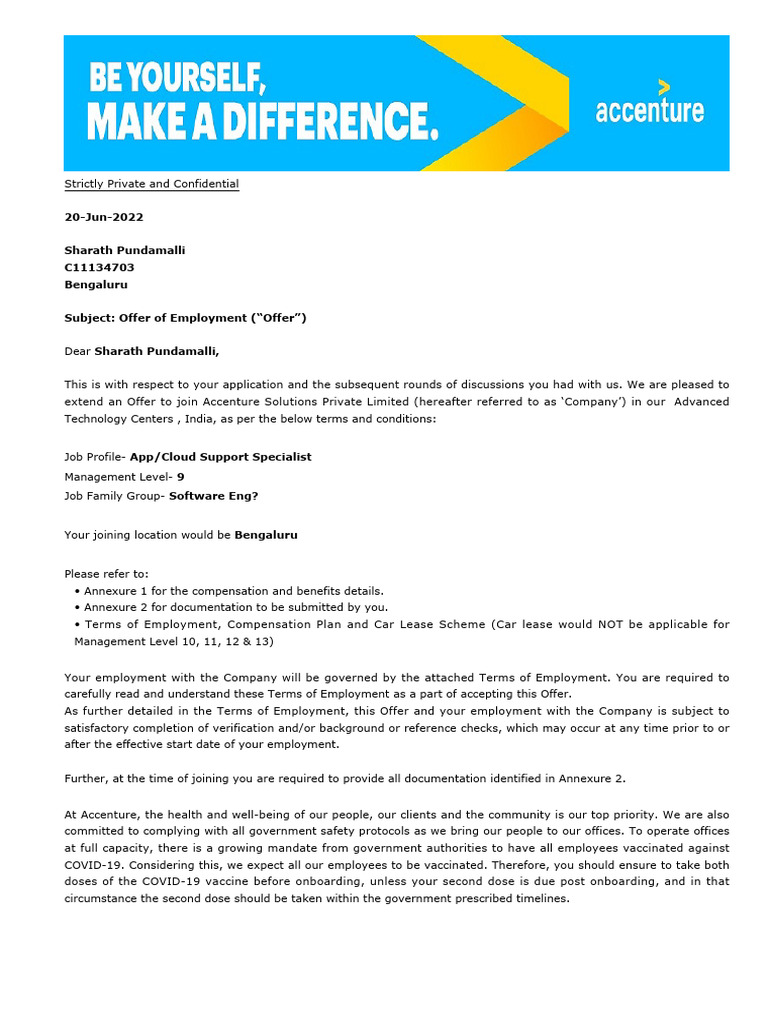 BE YOURSELF, MAKE A DIFFERENCE.

accenture

Strictly Private and Confidential

20-Jun-2022

Sharath Pundamalli
C11134703
Bengaluru

Subject: Offer of Employment ("Offer")

Dear Sharath Pundamalli,

This is with respect to your application and the subsequent rounds of discussions you had with us. We are pleased to extend an Offer to join Accenture Solutions Private Limited (hereafter referred to as 'Company') in our Advanced Technology Centers , India, as per the below terms and conditions:

Job Profile- App/Cloud Support Specialist
Management Level- 9
Job Family Group- Software Eng?

Your joining location would be Bengaluru

Please refer to:
• Annexure 1 for the compensation and benefits details.
• Annexure 2 for documentation to be submitted by you.
• Terms of Employment, Compensation Plan and Car Lease Scheme (Car lease would NOT be applicable for Management Level 10, 11, 12 & 13)

Your employment with the Company will be governed by the attached Terms of Employment. You are required to carefully read and understand these Terms of Employment as a part of accepting this Offer.
As further detailed in the Terms of Employment, this Offer and your employment with the Company is subject to satisfactory completion of verification and/or background or reference checks, which may occur at any time prior to or after the effective start date of your employment.

Further, at the time of joining you are required to provide all documentation identified in Annexure 2.

At Accenture, the health and well-being of our people, our clients and the community is our top priority. We are also committed to complying with all government safety protocols as we bring our people to our offices. To operate offices at full capacity, there is a growing mandate from government authorities to have all employees vaccinated against COVID-19. Considering this, we expect all our employees to be vaccinated. Therefore, you should ensure to take both doses of the COVID-19 vaccine before onboarding, unless your second dose is due post onboarding, and in that circumstance the second dose should be taken within the government prescribed timelines.